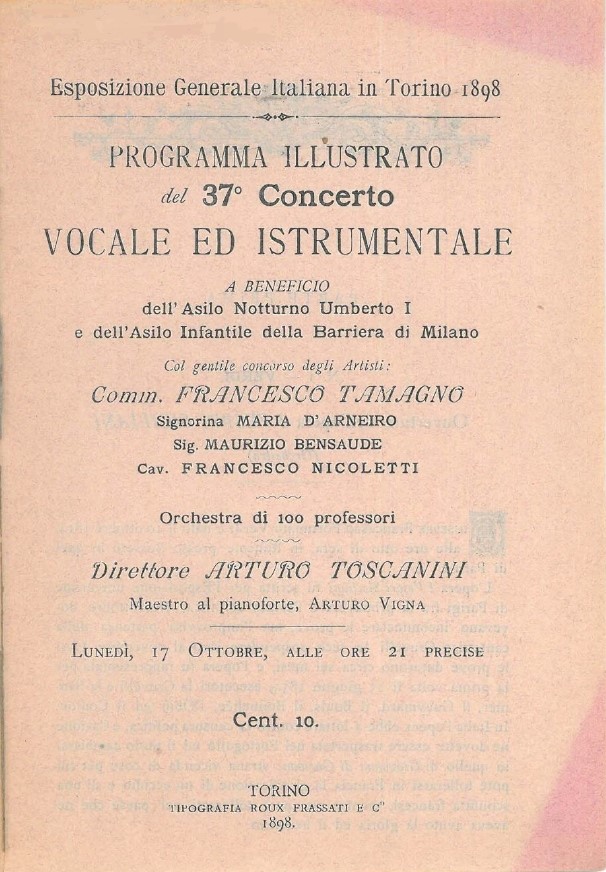 Esposizione Generale Italiana in Torino 1898

PROGRAMMA ILLUSTRATO
del 37° Concerto
VOCALE ED ISTRUMENTALE

A BENEFICIO
dell'Asilo Notturno Umberto I
e dell'Asilo Infantile della Barriera di Milano

Col gentile concorso degli Artisti:
Comm. FRANCESCO TAMAGNO
Signorina MARIA D'ARNEIRO
Sig. MAURIZIO BENSAUDE
Cav. FRANCESCO NICOLETTI

Orchestra di 100 professori

Direttore ARTURO TOSCANINI
Maestro al pianoforte, ARTURO VIGNA

LUNEDÌ, 17 OTTOBRE, ALLE ORE 21 PRECISE

Cent. 10.

TORINO
TIPOGRAFIA ROUX FRASSATI E C°
1898.